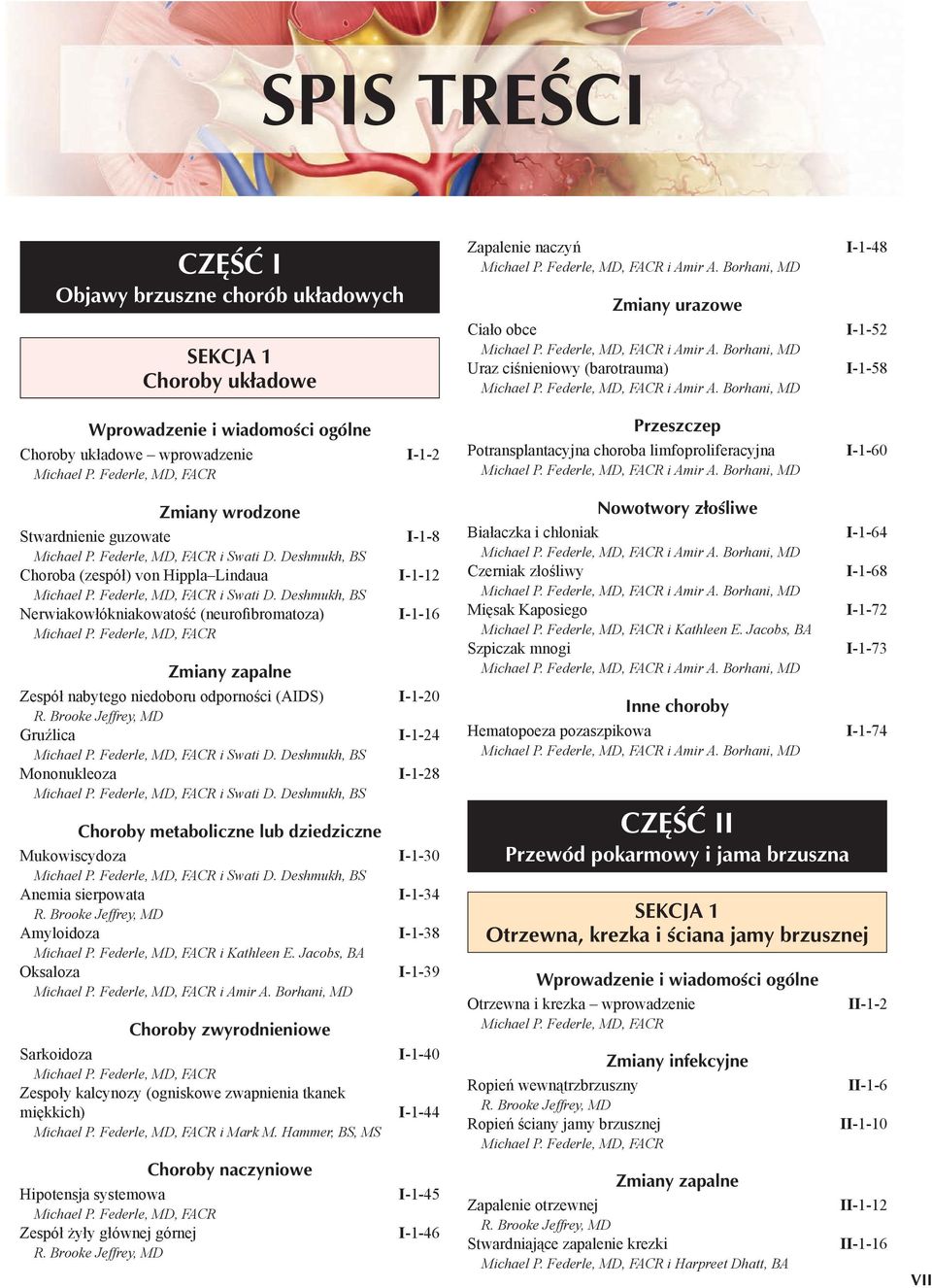 SPIS TREŚCI

CZĘŚĆ I
Objawy brzuszne chorób układowych

SEKCJA 1
Choroby układowe

Wprowadzenie i wiadomości ogólne

Choroby układowe – wprowadzenie I-1-2
Michael P. Federle, MD, FACR

Zmiany wrodzone

Stwardnienie guzowate I-1-8
Michael P. Federle, MD, FACR i Swati D. Deshmukh, BS
Choroba (zespół) von Hippla–Lindaua I-1-12
Michael P. Federle, MD, FACR i Swati D. Deshmukh, BS
Nerwiakowłókniakowatość (neurofibromatoza) I-1-16
Michael P. Federle, MD, FACR

Zmiany zapalne

Zespół nabytego niedoboru odporności (AIDS) I-1-20
R. Brooke Jeffrey, MD
Gruźlica I-1-24
Michael P. Federle, MD, FACR i Swati D. Deshmukh, BS
Mononukleoza I-1-28
Michael P. Federle, MD, FACR i Swati D. Deshmukh, BS

Choroby metaboliczne lub dziedziczne

Mukowiscydoza I-1-30
Michael P. Federle, MD, FACR i Swati D. Deshmukh, BS
Anemia sierpowata I-1-34
R. Brooke Jeffrey, MD
Amyloidoza I-1-38
Michael P. Federle, MD, FACR i Kathleen E. Jacobs, BA
Oksaloza I-1-39
Michael P. Federle, MD, FACR i Amir A. Borhani, MD

Choroby zwyrodnieniowe

Sarkoidoza I-1-40
Michael P. Federle, MD, FACR
Zespoły kalcynozy (ogniskowe zwapnienia tkanek miękkich) I-1-44
Michael P. Federle, MD, FACR i Mark M. Hammer, BS, MS

Choroby naczyniowe

Hipotensja systemowa I-1-45
Michael P. Federle, MD, FACR
Zespół żyły głównej górnej I-1-46
R. Brooke Jeffrey, MD

Zapalenie naczyń I-1-48
Michael P. Federle, MD, FACR i Amir A. Borhani, MD

Zmiany urazowe

Ciało obce I-1-52
Michael P. Federle, MD, FACR i Amir A. Borhani, MD
Uraz ciśnieniowy (barotrauma) I-1-58
Michael P. Federle, MD, FACR i Amir A. Borhani, MD

Przeszczep

Potransplantacyjna choroba limfoproliferacyjna I-1-60
Michael P. Federle, MD, FACR i Amir A. Borhani, MD

Nowotwory złośliwe

Białaczka i chłoniak I-1-64
Michael P. Federle, MD, FACR i Amir A. Borhani, MD
Czerniak złośliwy I-1-68
Michael P. Federle, MD, FACR i Amir A. Borhani, MD
Mięsak Kaposiego I-1-72
Michael P. Federle, MD, FACR i Kathleen E. Jacobs, BA
Szpiczak mnogi I-1-73
Michael P. Federle, MD, FACR i Amir A. Borhani, MD

Inne choroby

Hematopoeza pozaszpikowa I-1-74
Michael P. Federle, MD, FACR i Amir A. Borhani, MD

CZĘŚĆ II
Przewód pokarmowy i jama brzuszna

SEKCJA 1
Otrzewna, krezka i ściana jamy brzusznej

Wprowadzenie i wiadomości ogólne

Otrzewna i krezka – wprowadzenie II-1-2
Michael P. Federle, MD, FACR

Zmiany infekcyjne

Ropień wewnątrzbrzuszny II-1-6
R. Brooke Jeffrey, MD
Ropień ściany jamy brzusznej II-1-10
Michael P. Federle, MD, FACR

Zmiany zapalne

Zapalenie otrzewnej II-1-12
R. Brooke Jeffrey, MD
Stwardniające zapalenie krezki II-1-16
Michael P. Federle, MD, FACR i Harpreet Dhatt, BA

VII